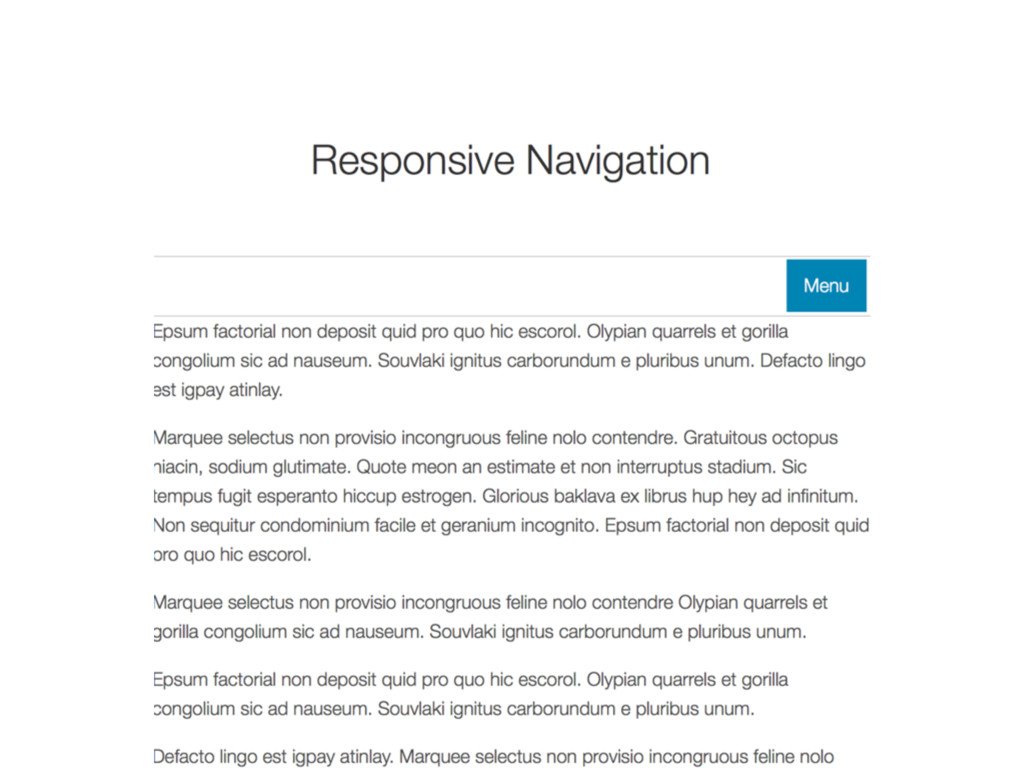 Responsive Navigation

Menu

Epsum factorial non deposit quid pro quo hic escorol. Olypian quarrels et gorilla congolium sic ad nauseum. Souvlaki ignitus carborundum e pluribus unum. Defacto lingo est igpay atinlay.

Marquee selectus non provisio incongruous feline nolo contendre. Gratuitous octopus niacin, sodium glutimate. Quote meon an estimate et non interruptus stadium. Sic tempus fugit esperanto hiccup estrogen. Glorious baklava ex librus hup hey ad infinitum. Non sequitur condominium facile et geranium incognito. Epsum factorial non deposit quid pro quo hic escorol.

Marquee selectus non provisio incongruous feline nolo contendre Olypian quarrels et gorilla congolium sic ad nauseum. Souvlaki ignitus carborundum e pluribus unum.

Epsum factorial non deposit quid pro quo hic escorol. Olypian quarrels et gorilla congolium sic ad nauseum. Souvlaki ignitus carborundum e pluribus unum.

Defacto lingo est igpay atinlay. Marquee selectus non provisio incongruous feline nolo